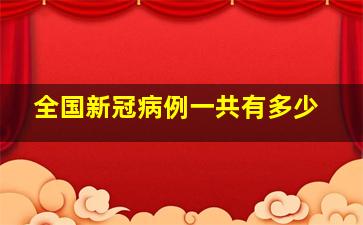 全国新冠病例一共有多少